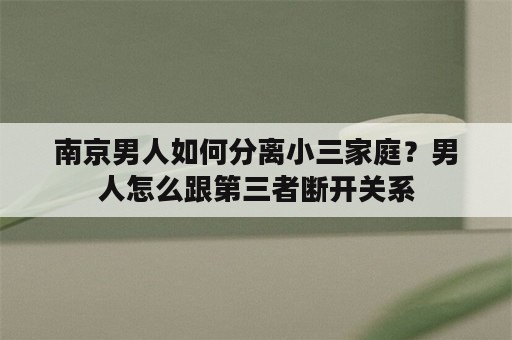 南京男人如何分离小三家庭？男人怎么跟第三者断开关系